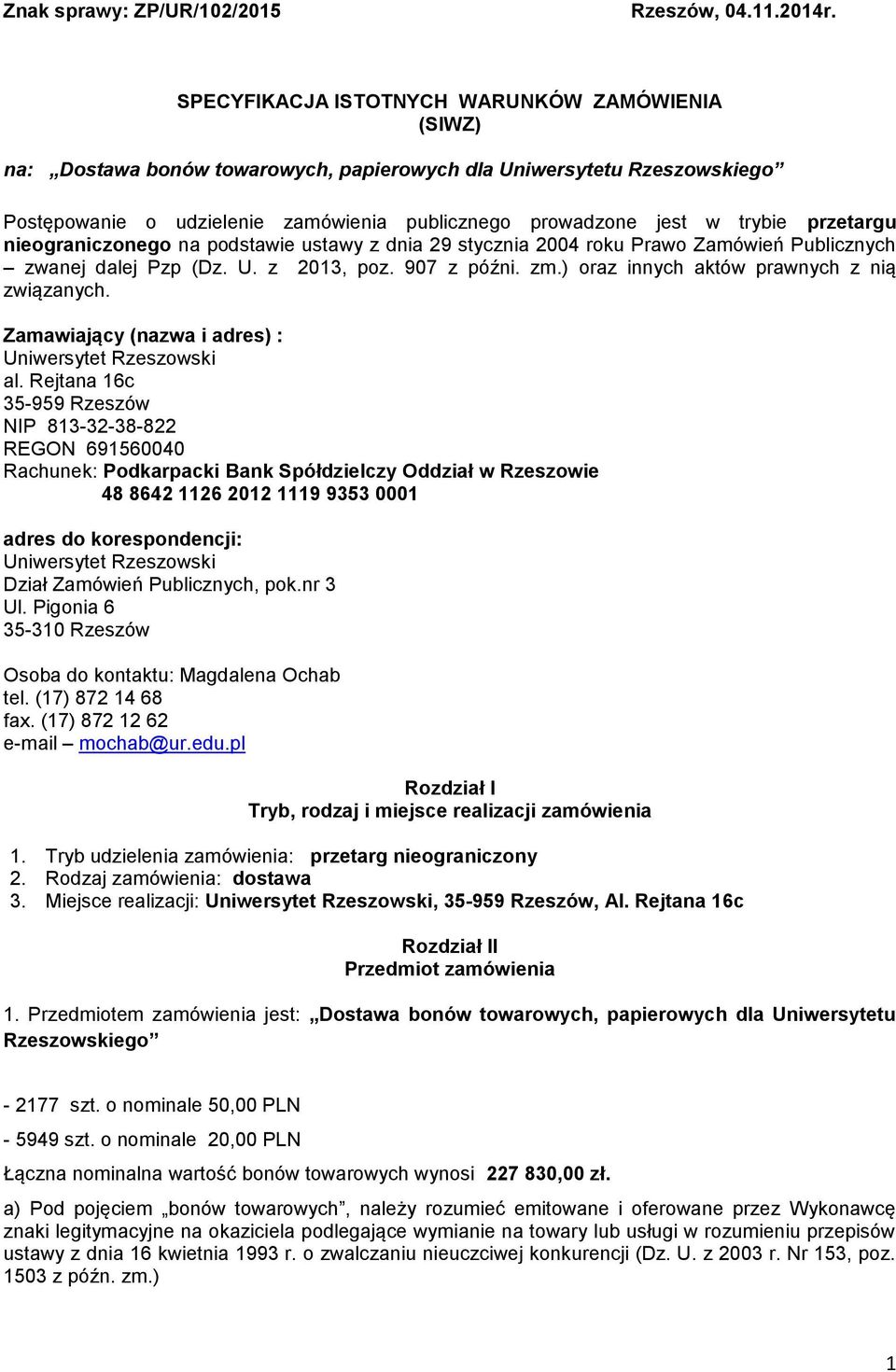 Znak sprawy: ZP/UR/102/2015 Rzeszów, 04.11.2014r.

SPECYFIKACJA ISTOTNYCH WARUNKÓW ZAMÓWIENIA
(SIWZ)

na: „Dostawa bonów towarowych, papierowych dla Uniwersytetu Rzeszowskiego”

Postępowanie o udzielenie zamówienia publicznego prowadzone jest w trybie przetargu nieograniczonego na podstawie ustawy z dnia 29 stycznia 2004 roku Prawo Zamówień Publicznych – zwanej dalej Pzp (Dz. U. z 2013, poz. 907 z późni. zm.) oraz innych aktów prawnych z nią związanych.

Zamawiający (nazwa i adres) :
Uniwersytet Rzeszowski
al. Rejtana 16c
35-959 Rzeszów
NIP 813-32-38-822
REGON 691560040
Rachunek: Podkarpacki Bank Spółdzielczy Oddział w Rzeszowie
48 8642 1126 2012 1119 9353 0001

adres do korespondencji:
Uniwersytet Rzeszowski
Dział Zamówień Publicznych, pok.nr 3
Ul. Pigonia 6
35-310 Rzeszów

Osoba do kontaktu: Magdalena Ochab
tel. (17) 872 14 68
fax. (17) 872 12 62
e-mail – mochab@ur.edu.pl

Rozdział I
Tryb, rodzaj i miejsce realizacji zamówienia

1. Tryb udzielenia zamówienia: przetarg nieograniczony
2. Rodzaj zamówienia: dostawa
3. Miejsce realizacji: Uniwersytet Rzeszowski, 35-959 Rzeszów, Al. Rejtana 16c

Rozdział II
Przedmiot zamówienia

1. Przedmiotem zamówienia jest: „Dostawa bonów towarowych, papierowych dla Uniwersytetu Rzeszowskiego”

- 2177 szt. o nominale 50,00 PLN

- 5949 szt. o nominale 20,00 PLN

Łączna nominalna wartość bonów towarowych wynosi 227 830,00 zł.

a) Pod pojęciem „bonów towarowych”, należy rozumieć emitowane i oferowane przez Wykonawcę znaki legitymacyjne na okaziciela podlegające wymianie na towary lub usługi w rozumieniu przepisów ustawy z dnia 16 kwietnia 1993 r. o zwalczaniu nieuczciwej konkurencji (Dz. U. z 2003 r. Nr 153, poz. 1503 z późn. zm.)

1